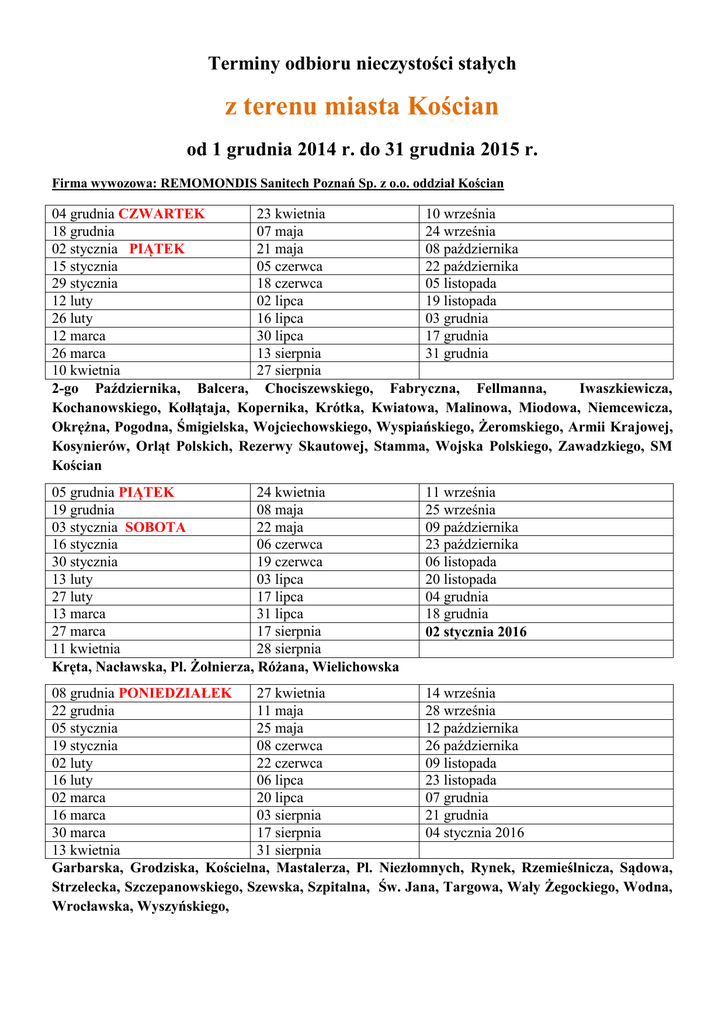 Terminy odbioru nieczystości stałych

z terenu miasta Kościan

od 1 grudnia 2014 r. do 31 grudnia 2015 r.

Firma wywozowa: REMOMONDIS Sanitech Poznań Sp. z o.o. oddział Kościan

| 04 grudnia CZWARTEK | 23 kwietnia | 10 września |
|---|---|---|
| 18 grudnia | 07 maja | 24 września |
| 02 stycznia PIĄTEK | 21 maja | 08 października |
| 15 stycznia | 05 czerwca | 22 października |
| 29 stycznia | 18 czerwca | 05 listopada |
| 12 luty | 02 lipca | 19 listopada |
| 26 luty | 16 lipca | 03 grudnia |
| 12 marca | 30 lipca | 17 grudnia |
| 26 marca | 13 sierpnia | 31 grudnia |
| 10 kwietnia | 27 sierpnia | |

2-go Października, Balcera, Chociszewskiego, Fabryczna, Fellmanna, Iwaszkiewicza, Kochanowskiego, Kołłątaja, Kopernika, Krótka, Kwiatowa, Malinowa, Miodowa, Niemcewicza, Okrężna, Pogodna, Śmigielska, Wojciechowskiego, Wyspiańskiego, Żeromskiego, Armii Krajowej, Kosynierów, Orląt Polskich, Rezerwy Skautowej, Stamma, Wojska Polskiego, Zawadzkiego, SM Kościan

| 05 grudnia PIĄTEK | 24 kwietnia | 11 września |
|---|---|---|
| 19 grudnia | 08 maja | 25 września |
| 03 stycznia SOBOTA | 22 maja | 09 października |
| 16 stycznia | 06 czerwca | 23 października |
| 30 stycznia | 19 czerwca | 06 listopada |
| 13 luty | 03 lipca | 20 listopada |
| 27 luty | 17 lipca | 04 grudnia |
| 13 marca | 31 lipca | 18 grudnia |
| 27 marca | 17 sierpnia | 02 stycznia 2016 |
| 11 kwietnia | 28 sierpnia | |

Kręta, Nacławska, Pl. Żołnierza, Różana, Wielichowska

| 08 grudnia PONIEDZIAŁEK | 27 kwietnia | 14 września |
|---|---|---|
| 22 grudnia | 11 maja | 28 września |
| 05 stycznia | 25 maja | 12 października |
| 19 stycznia | 08 czerwca | 26 października |
| 02 luty | 22 czerwca | 09 listopada |
| 16 luty | 06 lipca | 23 listopada |
| 02 marca | 20 lipca | 07 grudnia |
| 16 marca | 03 sierpnia | 21 grudnia |
| 30 marca | 17 sierpnia | 04 stycznia 2016 |
| 13 kwietnia | 31 sierpnia | |

Garbarska, Grodziska, Kościelna, Mastalerza, Pl. Niezłomnych, Rynek, Rzemieślnicza, Sądowa, Strzelecka, Szczepanowskiego, Szewska, Szpitalna, Św. Jana, Targowa, Wały Żegockiego, Wodna, Wrocławska, Wyszyńskiego,